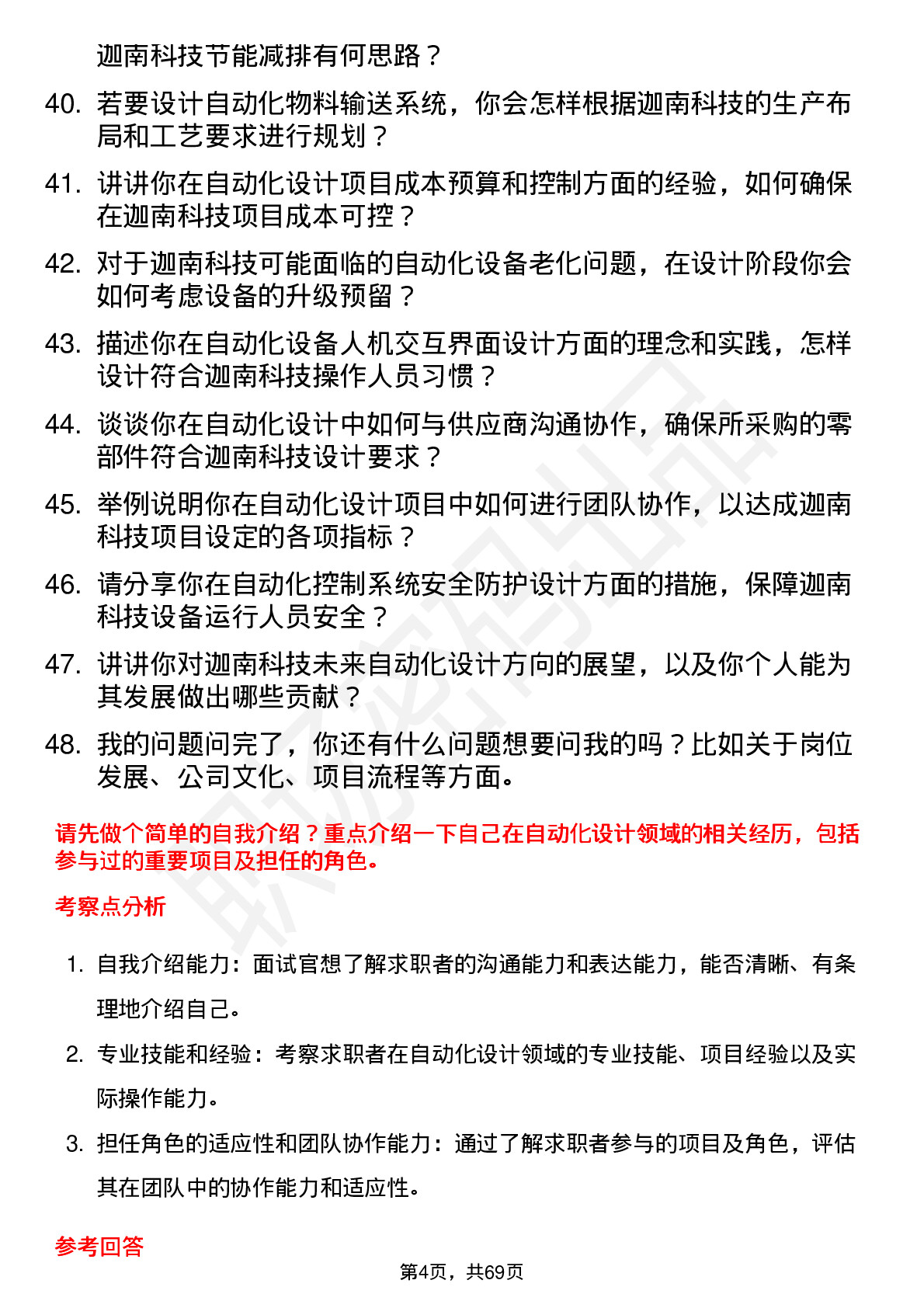 迦南科技节能减排有何思路？

40. 若要设计自动化物料输送系统，你会怎样根据迦南科技的生产布局和工艺要求进行规划？

41. 讲讲你在自动化设计项目成本预算和控制方面的经验，如何确保在迦南科技项目成本可控？

42. 对于迦南科技可能面临的自动化设备老化问题，在设计阶段你会如何考虑设备的升级预留？

43. 描述你在自动化设备人机交互界面设计方面的理念和实践，怎样设计符合迦南科技操作人员习惯？

44. 谈谈你在自动化设计中如何与供应商沟通协作，确保所采购的零部件符合迦南科技设计要求？

45. 举例说明你在自动化设计项目中如何进行团队协作，以达成迦南科技项目设定的各项指标？

46. 请分享你在自动化控制系统安全防护设计方面的措施，保障迦南科技设备运行人员安全？

47. 讲讲你对迦南科技未来自动化设计方向的展望，以及你个人能为其发展做出哪些贡献？

48. 我的问题问完了，你还有什么问题想要问我的吗？比如关于岗位发展、公司文化、项目流程等方面。

请先做个简单的自我介绍？重点介绍一下自己在自动化设计领域的相关经历，包括参与过的重要项目及担任的角色。

考察点分析

1. 自我介绍能力：面试官想了解求职者的沟通能力和表达能力，能否清晰、有条理地介绍自己。

2. 专业技能和经验：考察求职者在自动化设计领域的专业技能、项目经验以及实际操作能力。

3. 担任角色的适应性和团队协作能力：通过了解求职者参与的项目及角色，评估其在团队中的协作能力和适应性。

参考回答

第4页，共69页